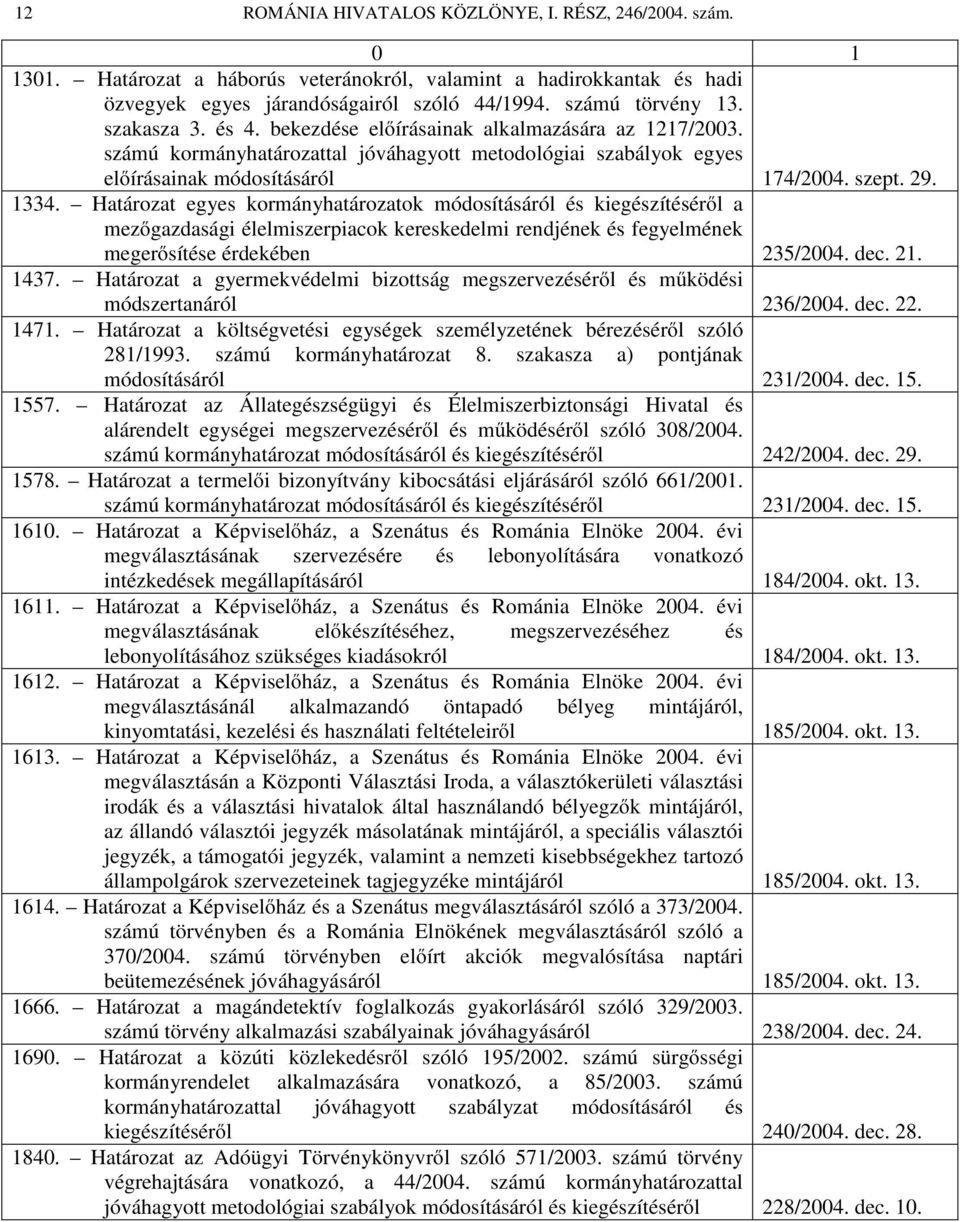 12 ROMÁNIA HIVATALOS KÖZLÖNYE, I. RÉSZ, 246/2004. szám.

| 0 | 1 |
|---|---|
| 1301. – Határozat a háborús veteránokról, valamint a hadirokkantak és hadi özvegyek egyes járandóságairól szóló 44/1994. számú törvény 13. szakasza 3. és 4. bekezdése előírásainak alkalmazására az 1217/2003. számú kormányhatározattal jóváhagyott metodológiai szabályok egyes előírásainak módosításáról | 174/2004. szept. 29. |
| 1334. – Határozat egyes kormányhatározatok módosításáról és kiegészítéséről a mezőgazdasági élelmiszerpiacok kereskedelmi rendjének és fegyelmének megerősítése érdekében | 235/2004. dec. 21. |
| 1437. – Határozat a gyermekvédelmi bizottság megszervezéséről és működési módszertanáról | 236/2004. dec. 22. |
| 1471. – Határozat a költségvetési egységek személyzetének bérezéséről szóló 281/1993. számú kormányhatározat 8. szakasza a) pontjának módosításáról | 231/2004. dec. 15. |
| 1557. – Határozat az Állategészségügyi és Élelmiszerbiztonsági Hivatal és alárendelt egységei megszervezéséről és működéséről szóló 308/2004. számú kormányhatározat módosításáról és kiegészítéséről | 242/2004. dec. 29. |
| 1578. – Határozat a termelői bizonyítvány kibocsátási eljárásáról szóló 661/2001. számú kormányhatározat módosításáról és kiegészítéséről | 231/2004. dec. 15. |
| 1610. – Határozat a Képviselőház, a Szenátus és Románia Elnöke 2004. évi megválasztásának szervezésére és lebonyolítására vonatkozó intézkedések megállapításáról | 184/2004. okt. 13. |
| 1611. – Határozat a Képviselőház, a Szenátus és Románia Elnöke 2004. évi megválasztásának előkészítéséhez, megszervezéséhez és lebonyolításához szükséges kiadásokról | 184/2004. okt. 13. |
| 1612. – Határozat a Képviselőház, a Szenátus és Románia Elnöke 2004. évi megválasztásánál alkalmazandó öntapadó bélyeg mintájáról, kinyomtatási, kezelési és használati feltételeiről | 185/2004. okt. 13. |
| 1613. – Határozat a Képviselőház, a Szenátus és Románia Elnöke 2004. évi megválasztásán a Központi Választási Iroda, a választókerületi választási irodák és a választási hivatalok által használandó bélyegzők mintájáról, az állandó választói jegyzék másolatának mintájáról, a speciális választói jegyzék, a támogatói jegyzék, valamint a nemzeti kisebbségekhez tartozó állampolgárok szervezeteinek tagjegyzéke mintájáról | 185/2004. okt. 13. |
| 1614. – Határozat a Képviselőház és a Szenátus megválasztásáról szóló a 373/2004. számú törvényben és a Románia Elnökének megválasztásáról szóló a 370/2004. számú törvényben előírt akciók megvalósítása naptári beütemezésének jóváhagyásáról | 185/2004. okt. 13. |
| 1666. – Határozat a magándetektív foglalkozás gyakorlásáról szóló 329/2003. számú törvény alkalmazási szabályainak jóváhagyásáról | 238/2004. dec. 24. |
| 1690. – Határozat a közúti közlekedésről szóló 195/2002. számú sürgősségi kormányrendelet alkalmazására vonatkozó, a 85/2003. számú kormányhatározattal jóváhagyott szabályzat módosításáról és kiegészítéséről | 240/2004. dec. 28. |
| 1840. – Határozat az Adóügyi Törvénykönyvről szóló 571/2003. számú törvény végrehajtására vonatkozó, a 44/2004. számú kormányhatározattal jóváhagyott metodológiai szabályok módosításáról és kiegészítéséről | 228/2004. dec. 10. |